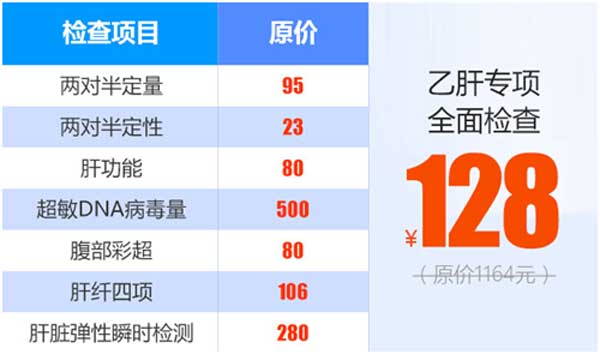 | 检查项目 | 原价 |
|---|---|
| 两对半定量 | 95 |
| 两对半定性 | 23 |
| 肝功能 | 80 |
| 超敏DNA病毒量 | 500 |
| 腹部彩超 | 80 |
| 肝纤四项 | 106 |
| 肝脏弹性瞬时检测 | 280 |

乙肝专项
全面检查

¥128

（原价1164元）